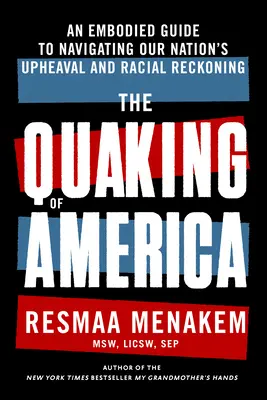 AN EMBODIED GUIDE TO NAVIGATING OUR NATION'S UPHEAVAL AND RACIAL RECKONING

THE QUAKING OF AMERICA

RESMAA MENAKEM
MSW, LICSW, SEP

AUTHOR OF THE
NEW YORK TIMES BESTSELLER MY GRANDMOTHER'S HANDS